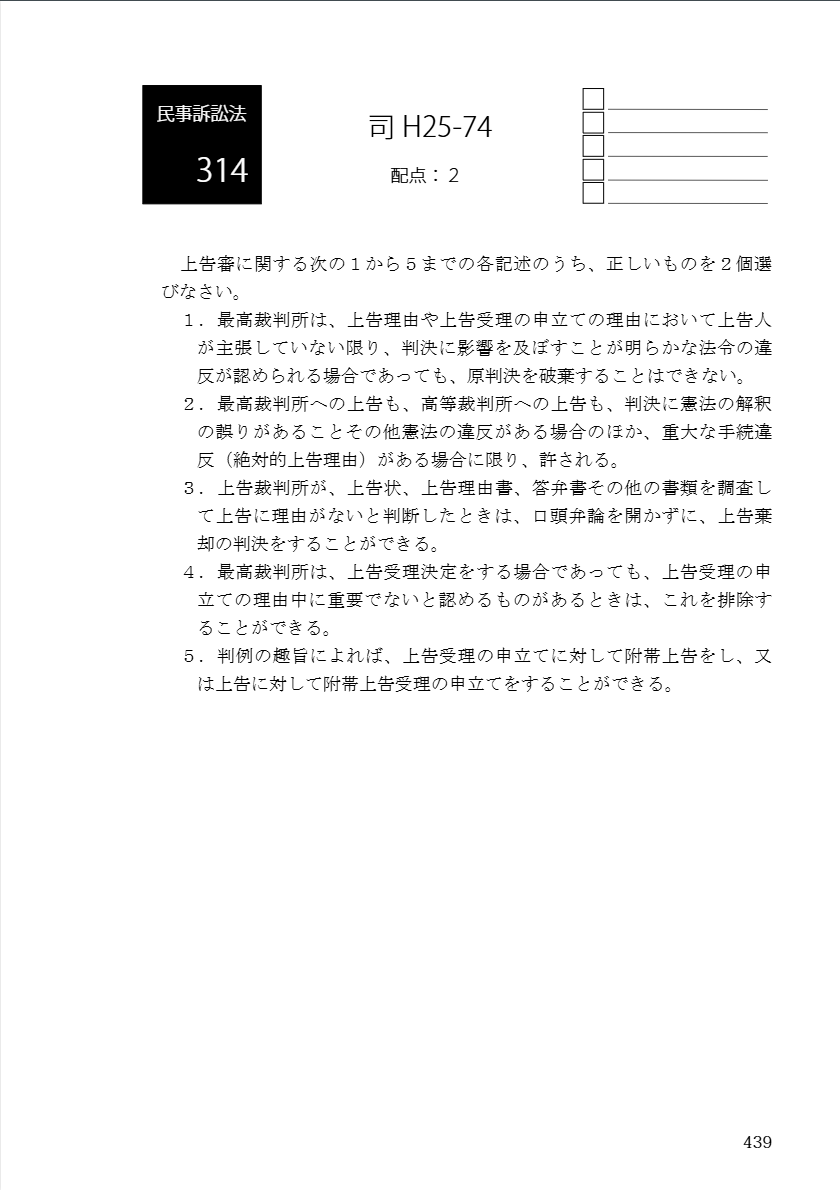 民事訴訟法

314

司 H25-74

配点：2

上告審に関する次の１から５までの各記述のうち、正しいものを２個選びなさい。

１．最高裁判所は、上告理由や上告受理の申立ての理由において上告人が主張していない限り、判決に影響を及ぼすことが明らかな法令の違反が認められる場合であっても、原判決を破棄することはできない。

２．最高裁判所への上告も、高等裁判所への上告も、判決に憲法の解釈の誤りがあることその他憲法の違反がある場合のほか、重大な手続違反（絶対的上告理由）がある場合に限り、許される。

３．上告裁判所が、上告状、上告理由書、答弁書その他の書類を調査して上告に理由がないと判断したときは、口頭弁論を開かずに、上告棄却の判決をすることができる。

４．最高裁判所は、上告受理決定をする場合であっても、上告受理の申立ての理由中に重要でないと認めるものがあるときは、これを排除することができる。

５．判例の趣旨によれば、上告受理の申立てに対して附帯上告をし、又は上告に対して附帯上告受理の申立てをすることができる。

439